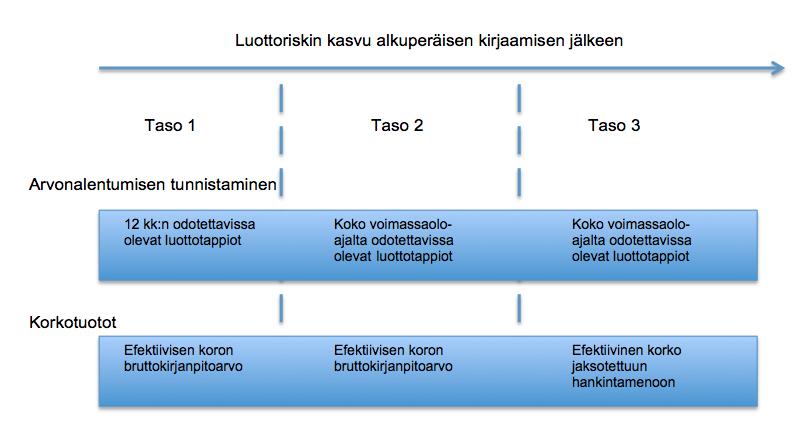 Luottoriskin kasvu alkuperäisen kirjaamisen jälkeen

Taso 1

Taso 2

Taso 3

Arvonalentumisen tunnistaminen

12 kk:n odotettavissa olevat luottotappiot

Koko voimassaoloajalta odotettavissa olevat luottotappiot

Koko voimassaoloajalta odotettavissa olevat luottotappiot

Korkotuotot

Efektiivisen koron bruttokirjanpitoarvo

Efektiivisen koron bruttokirjanpitoarvo

Efektiivinen korko jaksotettuun hankintamenoon